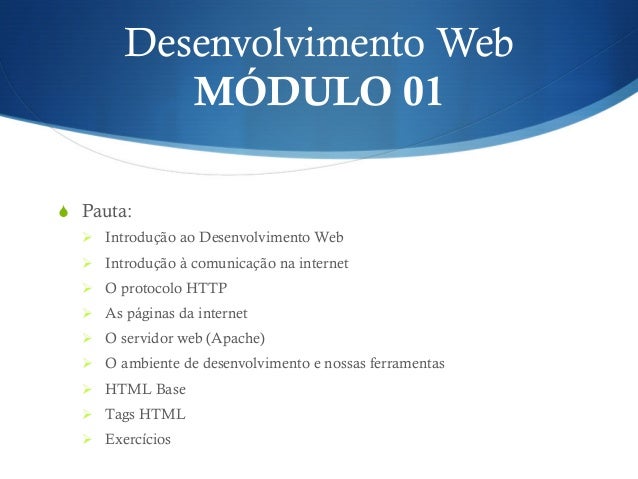 Desenvolvimento Web
MÓDULO 01

Pauta:
Introdução ao Desenvolvimento Web
Introdução à comunicação na internet
O protocolo HTTP
As páginas da internet
O servidor web (Apache)
O ambiente de desenvolvimento e nossas ferramentas
HTML Base
Tags HTML
Exercícios